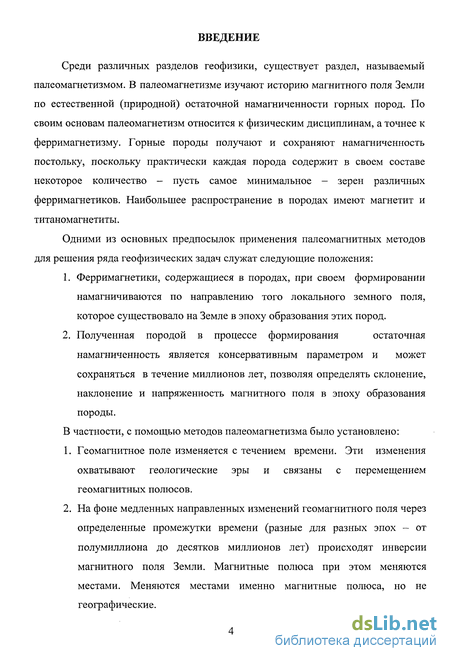 ВВЕДЕНИЕ

Среди различных разделов геофизики, существует раздел, называемый палеомагнетизмом. В палеомагнетизме изучают историю магнитного поля Земли по естественной (природной) остаточной намагниченности горных пород. По своим основам палеомагнетизм относится к физическим дисциплинам, а точнее к ферримагнетизму. Горные породы получают и сохраняют намагниченность постольку, поскольку практически каждая порода содержит в своем составе некоторое количество – пусть самое минимальное – зерен различных ферримагнетиков. Наибольшее распространение в породах имеют магнетит и титаномагнетиты.

Одними из основных предпосылок применения палеомагнитных методов для решения ряда геофизических задач служат следующие положения:

1. Ферримагнетики, содержащиеся в породах, при своем формировании намагничиваются по направлению того локального земного поля, которое существовало на Земле в эпоху образования этих пород.

2. Полученная породой в процессе формирования остаточная намагниченность является консервативным параметром и может сохраняться в течение миллионов лет, позволяя определять склонение, наклонение и напряженность магнитного поля в эпоху образования породы.

В частности, с помощью методов палеомагнетизма было установлено:

1. Геомагнитное поле изменяется с течением времени. Эти изменения охватывают геологические эры и связаны с перемещением геомагнитных полюсов.

2. На фоне медленных направленных изменений геомагнитного поля через определенные промежутки времени (разные для разных эпох – от полумиллиона до десятков миллионов лет) происходят инверсии магнитного поля Земли. Магнитные полюса при этом меняются местами. Меняются местами именно магнитные полюса, но не географические.

4

dsLib.net
библиотека диссертаций